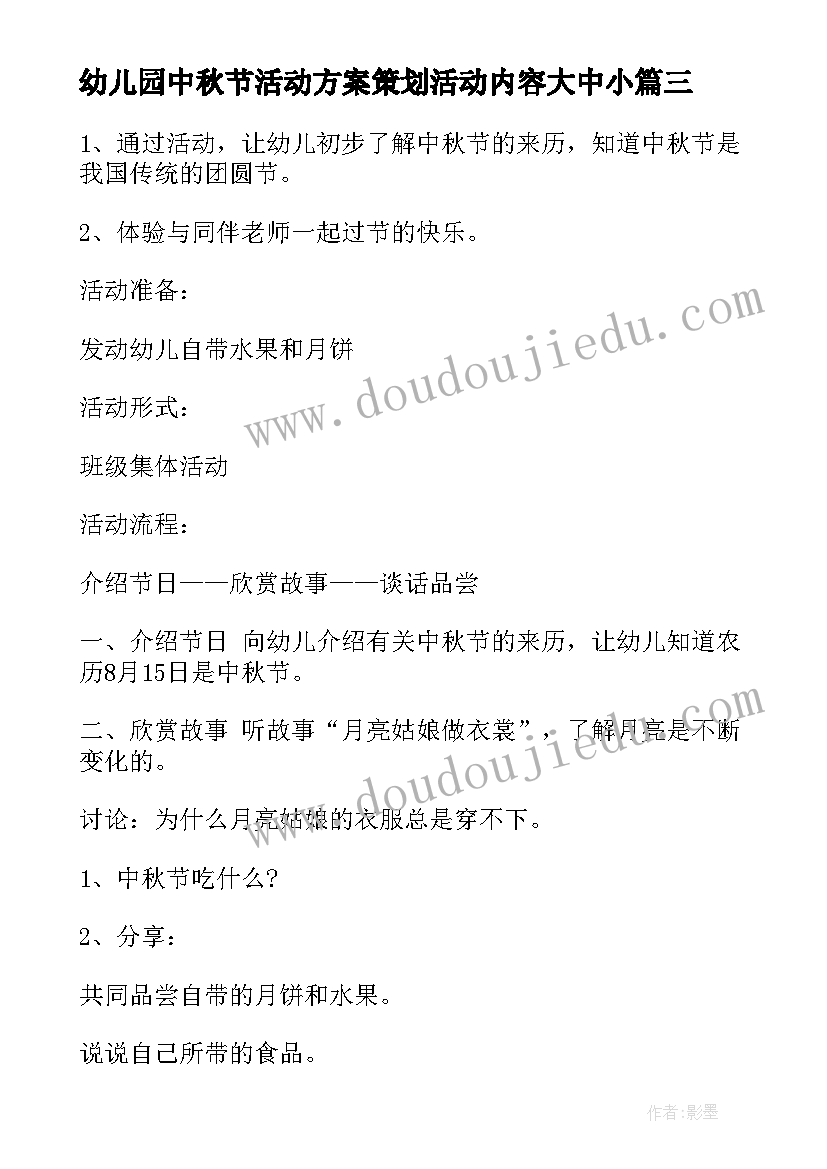 幼儿园中秋节活动方案策划活动内容大中小篇三

1、通过活动，让幼儿初步了解中秋节的来历，知道中秋节是我国传统的团圆节。

2、体验与同伴老师一起过节的快乐。

活动准备：

发动幼儿自带水果和月饼

活动形式：

班级集体活动

活动流程：

介绍节日——欣赏故事——谈话品尝

一、介绍节日 向幼儿介绍有关中秋节的来历，让幼儿知道农历8月15日是中秋节。

二、欣赏故事 听故事“月亮姑娘做衣裳”，了解月亮是不断变化的。

讨论：为什么月亮姑娘的衣服总是穿不下。

1、中秋节吃什么?

2、分享：

共同品尝自带的月饼和水果。

说说自己所带的食品。

www.doudoujiedu.com

www.doudoujiedu.com

作者:影墨